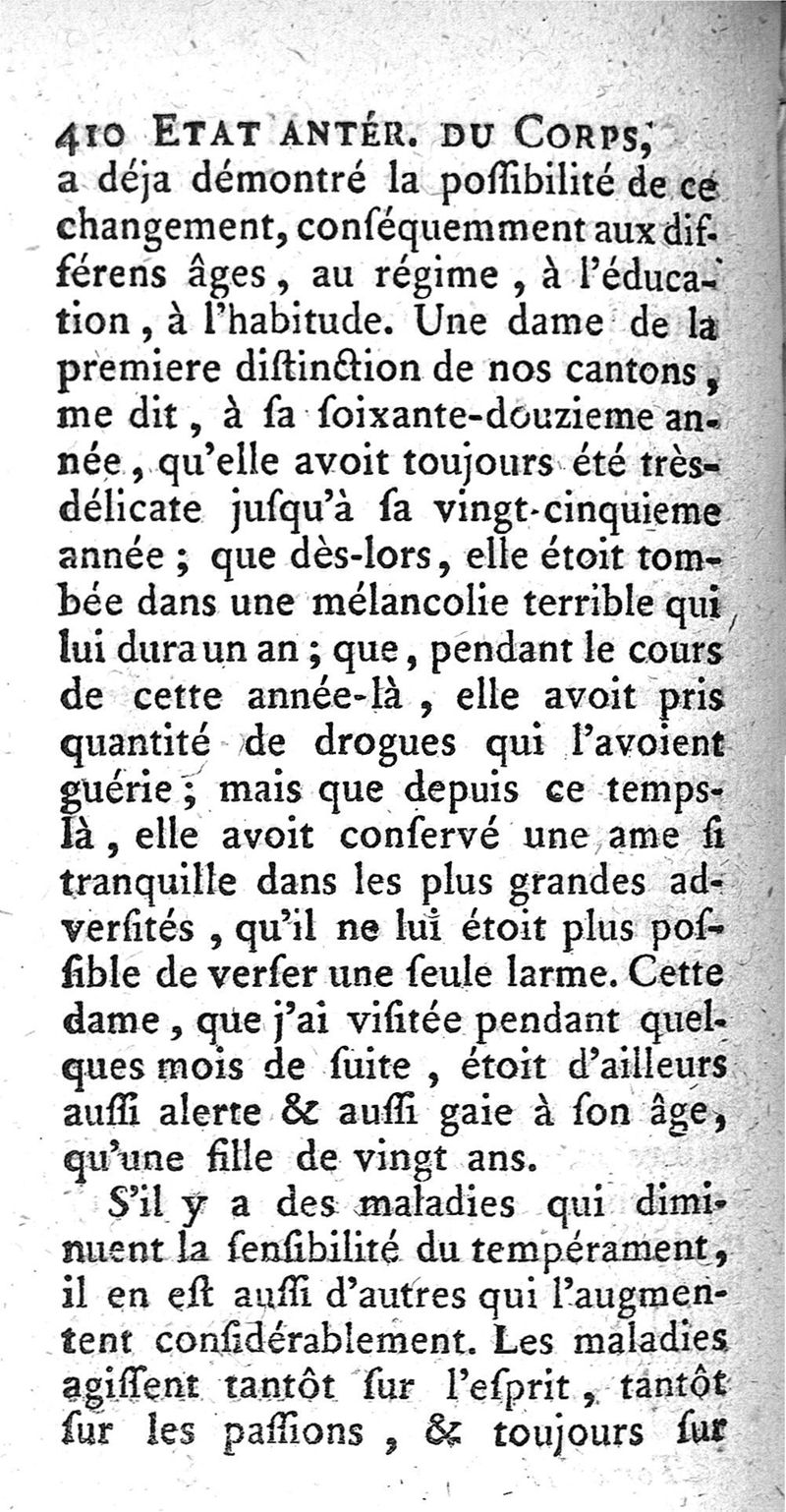 410 ETAT ANTÉR. DU CORPS,
a déja démontré la poſſibilité de ce changement, conſéquemment aux différens âges, au régime, à l'éducation, à l'habitude. Une dame de la premiere diſtinction de nos cantons, me dit, à ſa ſoixante-douzieme année, qu'elle avoit toujours été très-délicate juſqu'à ſa vingt-cinquieme année; que dès-lors, elle étoit tombée dans une mélancolie terrible qui lui dura un an; que, pendant le cours de cette année-là, elle avoit pris quantité de drogues qui l'avoient guérie; mais que depuis ce temps-là, elle avoit conſervé une ame ſi tranquille dans les plus grandes adverſités, qu'il ne lui étoit plus poſſible de verſer une ſeule larme. Cette dame, que j'ai viſitée pendant quelques mois de ſuite, étoit d'ailleurs auſſi alerte & auſſi gaie à ſon âge, qu'une fille de vingt ans.

S'il y a des maladies qui diminuent la ſenſibilité du tempérament, il en eſt auſſi d'autres qui l'augmentent conſidérablement. Les maladies agiſſent tantôt ſur l'eſprit, tantôt ſur les paſſions, & toujours ſur